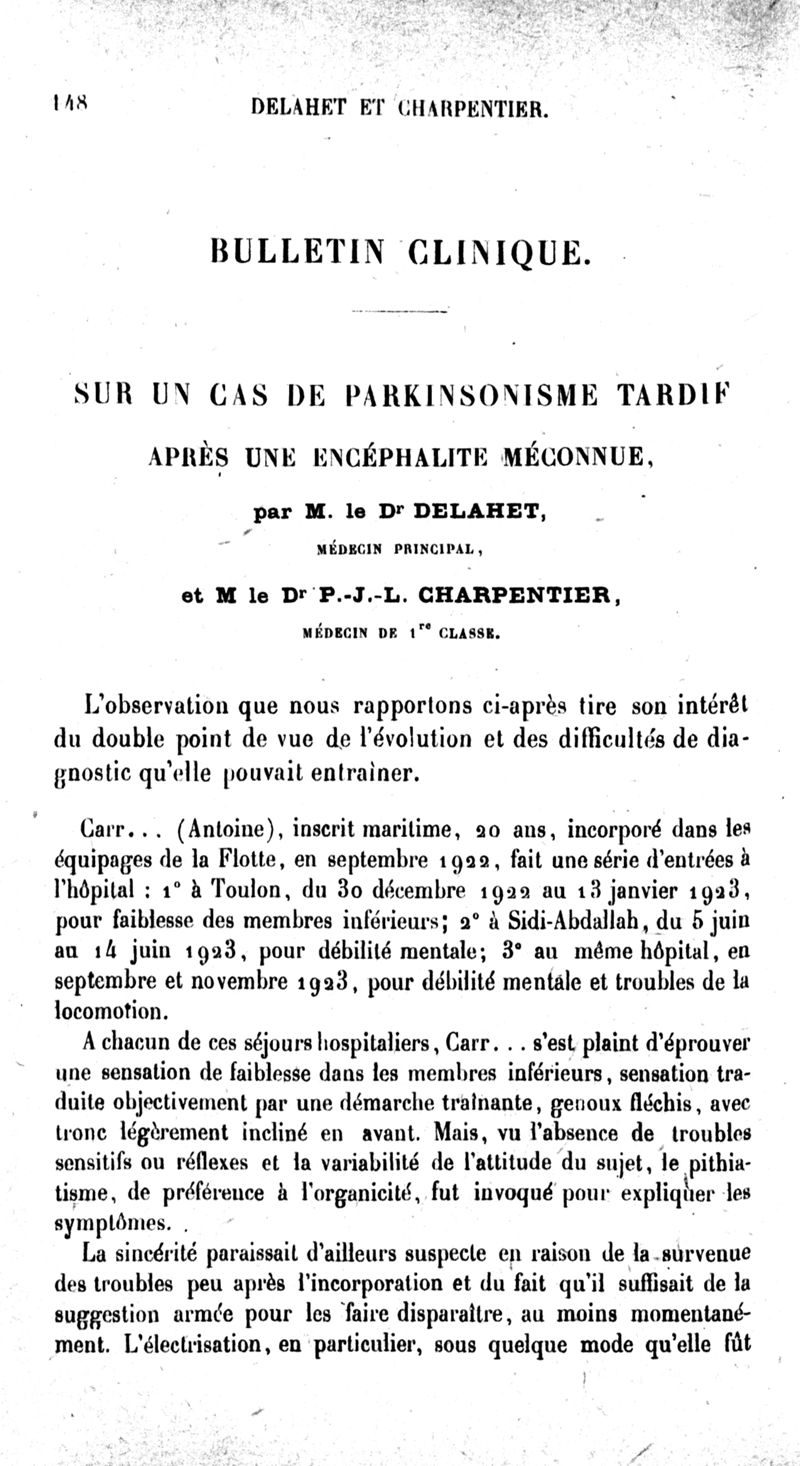 148 DELAHET ET CHARPENTIER.

BULLETIN CLINIQUE.

SUR UN CAS DE PARKINSONISME TARDIF APRÈS UNE ENCÉPHALITE MÉCONNUE,

par M. le Dr DELAHET,

MÉDECIN PRINCIPAL,

et M le Dr P.-J.-L. CHARPENTIER,

MÉDECIN DE 1re CLASSE.

L'observation que nous rapportons ci-après tire son intérêt du double point de vue de l'évolution et des difficultés de diagnostic qu'elle pouvait entraîner.

Carr... (Antoine), inscrit maritime, 20 ans, incorporé dans les équipages de la Flotte, en septembre 1922, fait une série d'entrées à l'hôpital : 1° à Toulon, du 30 décembre 1922 au 13 janvier 1923, pour faiblesse des membres inférieurs; 2° à Sidi-Abdallah, du 5 juin au 14 juin 1923, pour débilité mentale; 3° au même hôpital, en septembre et novembre 1923, pour débilité mentale et troubles de la locomotion.

A chacun de ces séjours hospitaliers, Carr... s'est plaint d'éprouver une sensation de faiblesse dans les membres inférieurs, sensation traduite objectivement par une démarche traînante, genoux fléchis, avec tronc légèrement incliné en avant. Mais, vu l'absence de troubles sensitifs ou réflexes et la variabilité de l'attitude du sujet, le pithiatisme, de préférence à l'organicité, fut invoqué pour expliquer les symptômes.

La sincérité paraissait d'ailleurs suspecte en raison de la survenue des troubles peu après l'incorporation et du fait qu'il suffisait de la suggestion armée pour les faire disparaître, au moins momentanément. L'électrisation, en particulier, sous quelque mode qu'elle fût